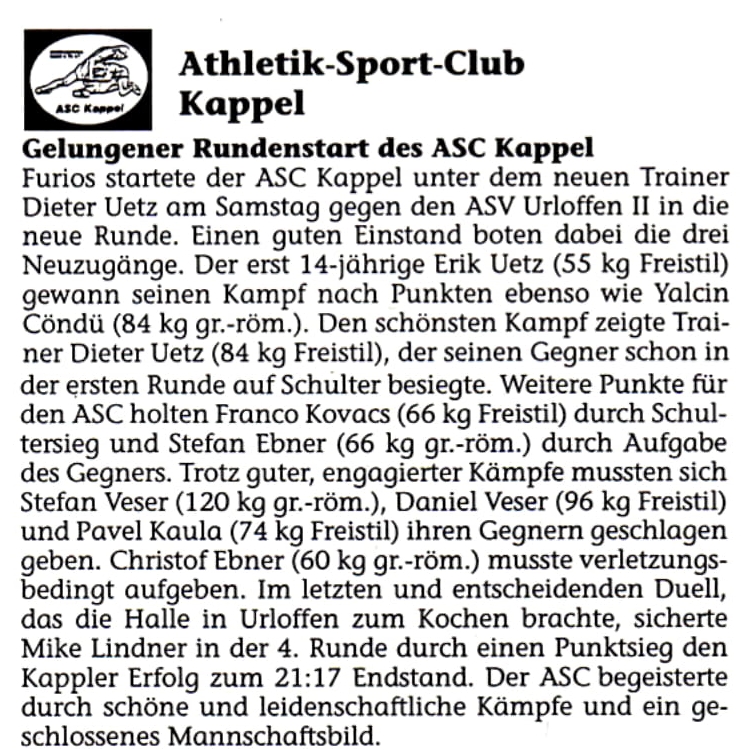 ASC Kappel

Athletik-Sport-Club Kappel

Gelungener Rundenstart des ASC Kappel
Furios startete der ASC Kappel unter dem neuen Trainer Dieter Uetz am Samstag gegen den ASV Urloffen II in die neue Runde. Einen guten Einstand boten dabei die drei Neuzugänge. Der erst 14-jährige Erik Uetz (55 kg Freistil) gewann seinen Kampf nach Punkten ebenso wie Yalcin Cöndü (84 kg gr.-röm.). Den schönsten Kampf zeigte Trainer Dieter Uetz (84 kg Freistil), der seinen Gegner schon in der ersten Runde auf Schulter besiegte. Weitere Punkte für den ASC holten Franco Kovacs (66 kg Freistil) durch Schultersieg und Stefan Ebner (66 kg gr.-röm.) durch Aufgabe des Gegners. Trotz guter, engagierter Kämpfe mussten sich Stefan Veser (120 kg gr.-röm.), Daniel Veser (96 kg Freistil) und Pavel Kaula (74 kg Freistil) ihren Gegnern geschlagen geben. Christof Ebner (60 kg gr.-röm.) musste verletzungsbedingt aufgeben. Im letzten und entscheidenden Duell, das die Halle in Urloffen zum Kochen brachte, sicherte Mike Lindner in der 4. Runde durch einen Punktsieg den Kappler Erfolg zum 21:17 Endstand. Der ASC begeisterte durch schöne und leidenschaftliche Kämpfe und ein geschlossenes Mannschaftsbild.